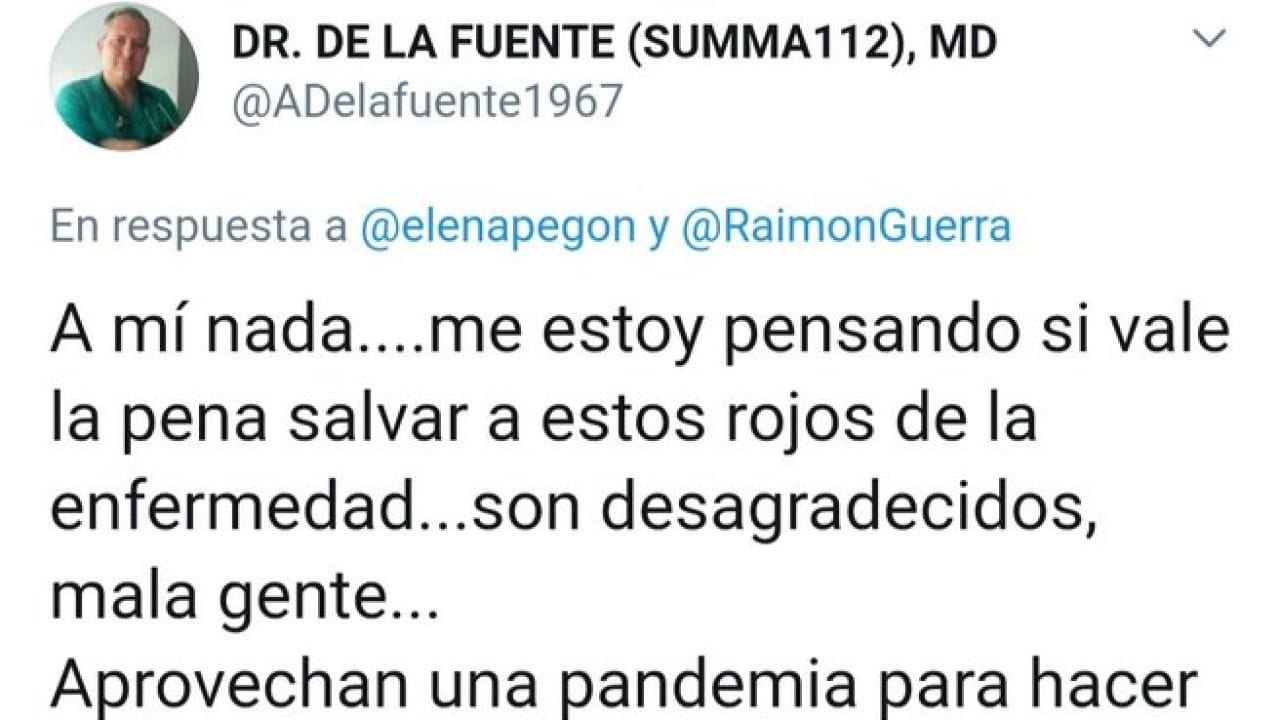 DR. DE LA FUENTE (SUMMA112), MD
@ADelafuente1967

En respuesta a @elenapegon y @RaimonGuerra

A mí nada....me estoy pensando si vale la pena salvar a estos rojos de la enfermedad...son desagradecidos, mala gente...
Aprovechan una pandemia para hacer